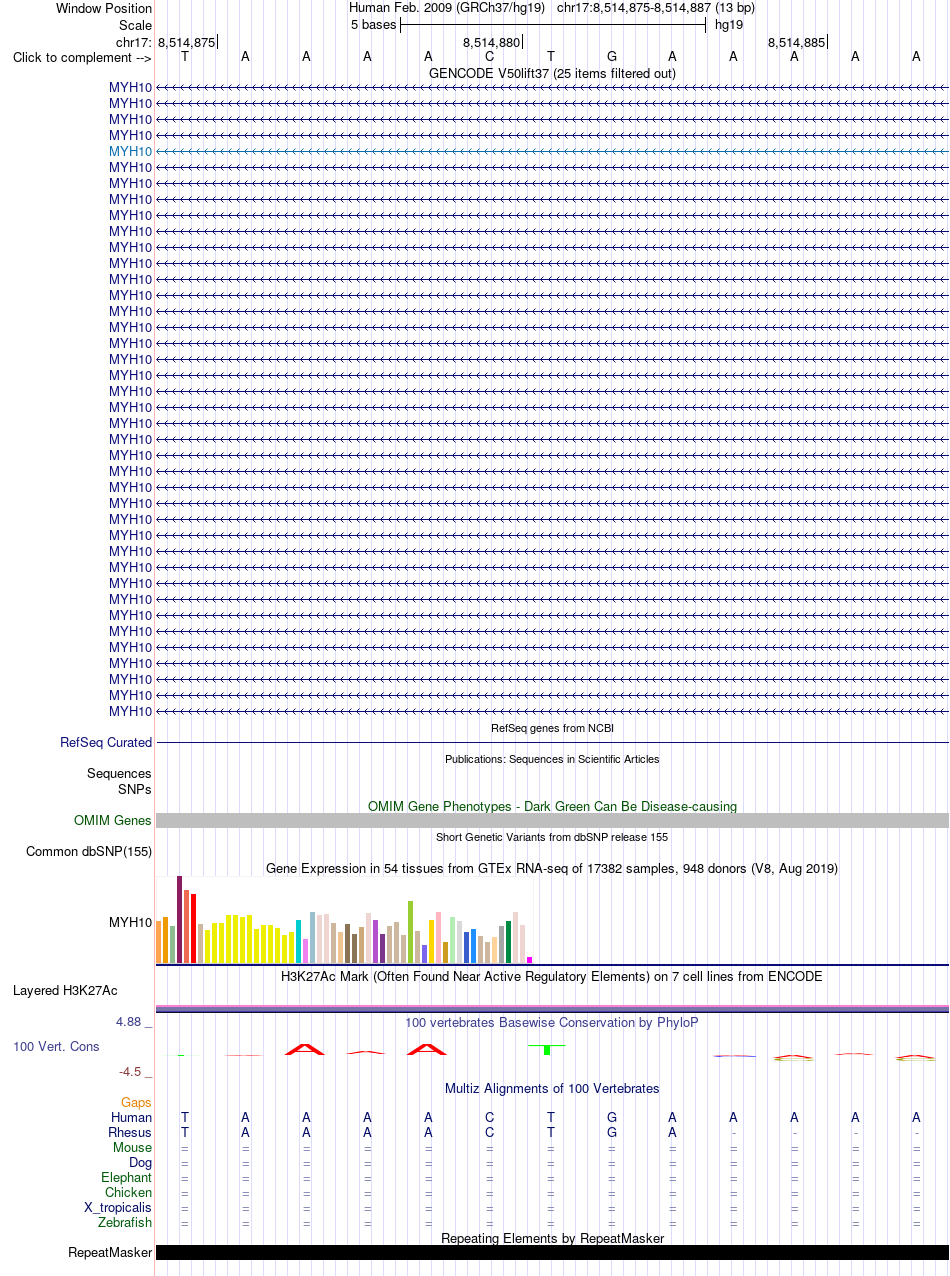 Window Position Human Feb. 2009 (GRCh37/hg19) chr17:8,514,875-8,514,887 (13 bp)
Scale 5 bases hg19
chr17: 8,514,875 8,514,880 8,514,885
Click to complement --> T A A A A C T G A A A A A
GENCODE V50lift37 (25 items filtered out)
MYH10
MYH10
MYH10
MYH10
MYH10
MYH10
MYH10
MYH10
MYH10
MYH10
MYH10
MYH10
MYH10
MYH10
MYH10
MYH10
MYH10
MYH10
MYH10
MYH10
MYH10
MYH10
MYH10
MYH10
MYH10
MYH10
MYH10
MYH10
MYH10
MYH10
MYH10
MYH10
MYH10
MYH10
MYH10
MYH10
MYH10
MYH10
MYH10
MYH10
RefSeq genes from NCBI
RefSeq Curated
Publications: Sequences in Scientific Articles
Sequences
SNPs
OMIM Gene Phenotypes - Dark Green Can Be Disease-causing
OMIM Genes
Short Genetic Variants from dbSNP release 155
Common dbSNP(155)
Gene Expression in 54 tissues from GTEx RNA-seq of 17382 samples, 948 donors (V8, Aug 2019)
MYH10
H3K27Ac Mark (Often Found Near Active Regulatory Elements) on 7 cell lines from ENCODE
Layered H3K27Ac
4.88 _
100 vertebrates Basewise Conservation by PhyloP
100 Vert. Cons
-4.5 _
Multiz Alignments of 100 Vertebrates
Gaps
Human T A A A A C T G A A A A A
Rhesus T A A A A C T G A - - - -
Mouse = = = = = = = = = = = = =
Dog = = = = = = = = = = = = =
Elephant = = = = = = = = = = = = =
Chicken = = = = = = = = = = = = =
X_tropicalis = = = = = = = = = = = = =
Zebrafish = = = = = = = = = = = = =
Repeating Elements by RepeatMasker
RepeatMasker